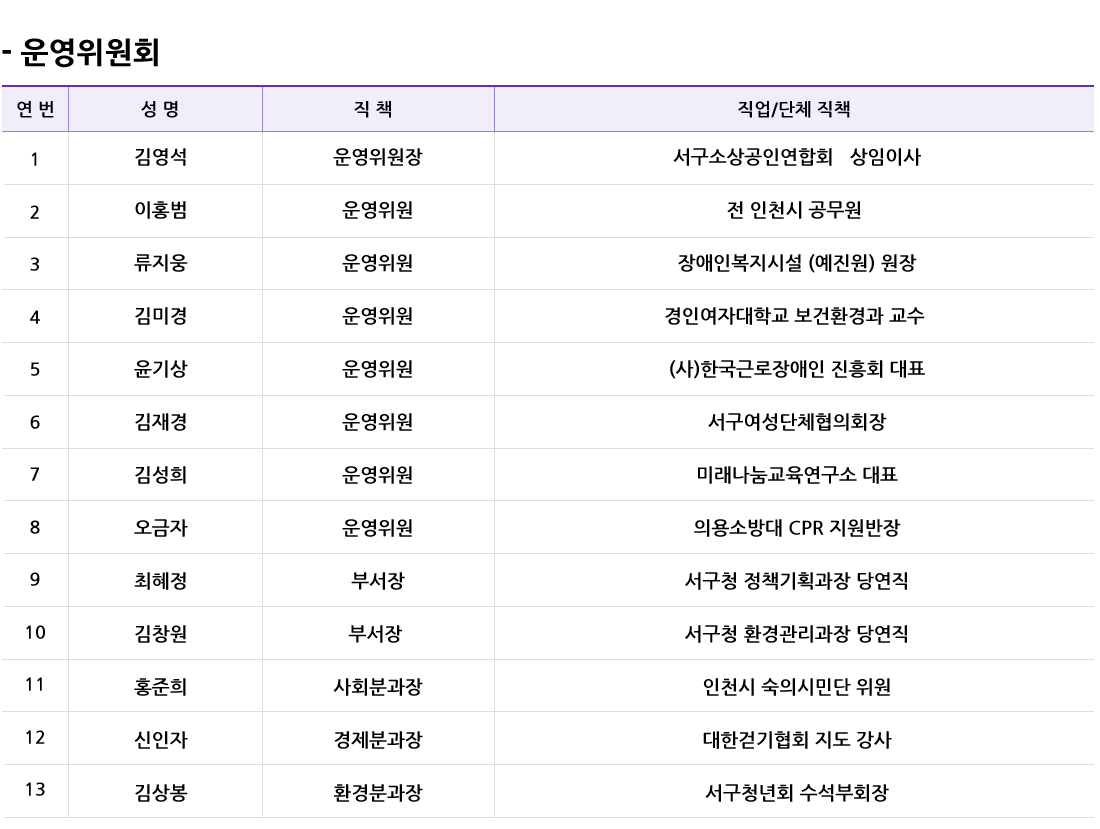 - 운영위원회

| 연 번 | 성 명 | 직 책 | 직업/단체 직책 |
|---|---|---|---|
| 1 | 김영석 | 운영위원장 | 서구소상공인연합회 상임이사 |
| 2 | 이홍범 | 운영위원 | 전 인천시 공무원 |
| 3 | 류지웅 | 운영위원 | 장애인복지시설 (예진원) 원장 |
| 4 | 김미경 | 운영위원 | 경인여자대학교 보건환경과 교수 |
| 5 | 윤기상 | 운영위원 | (사)한국근로장애인 진흥회 대표 |
| 6 | 김재경 | 운영위원 | 서구여성단체협의회장 |
| 7 | 김성희 | 운영위원 | 미래나눔교육연구소 대표 |
| 8 | 오금자 | 운영위원 | 의용소방대 CPR 지원반장 |
| 9 | 최혜정 | 부서장 | 서구청 정책기획과장 당연직 |
| 10 | 김창원 | 부서장 | 서구청 환경관리과장 당연직 |
| 11 | 홍준희 | 사회분과장 | 인천시 숙의시민단 위원 |
| 12 | 신인자 | 경제분과장 | 대한걷기협회 지도 강사 |
| 13 | 김상봉 | 환경분과장 | 서구청년회 수석부회장 |